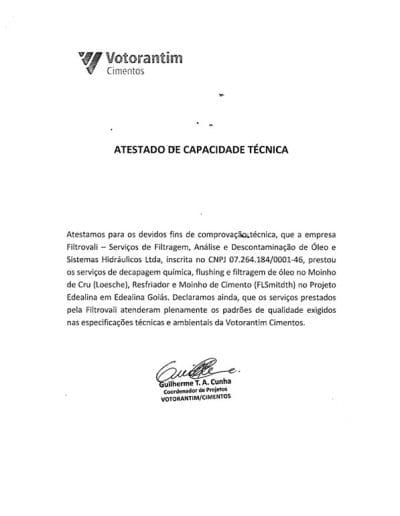 Votorantim
Cimentos

ATESTADO DE CAPACIDADE TÉCNICA

Atestamos para os devidos fins de comprovação técnica, que a empresa Filtrovali – Serviços de Filtragem, Análise e Descontaminação de Óleo e Sistemas Hidráulicos Ltda, inscrita no CNPJ 07.264.184/0001-46, prestou os serviços de decapagem química, flushing e filtragem de óleo no Moinho de Cru (Loesche), Resfriador e Moinho de Cimento (FLSmitdth) no Projeto Edealina em Edealina Goiás. Declaramos ainda, que os serviços prestados pela Filtrovali atenderam plenamente os padrões de qualidade exigidos nas especificações técnicas e ambientais da Votorantim Cimentos.

Guilherme T. A. Cunha
Coordenador de Projetos
VOTORANTIM/CIMENTOS